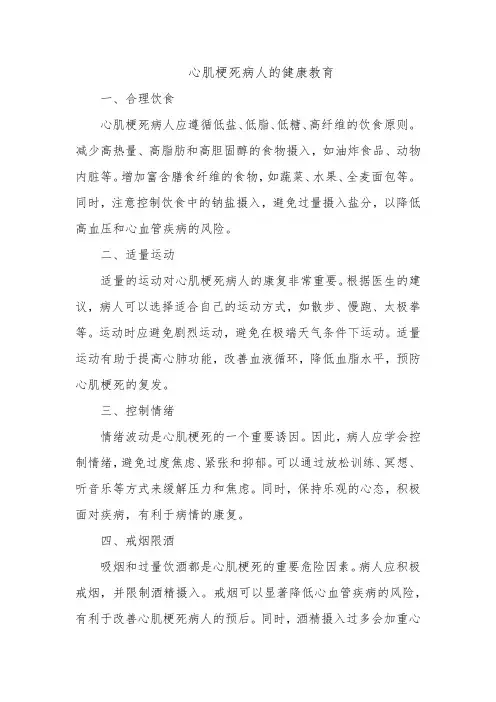 心肌梗死病人的健康教育

一、合理饮食

心肌梗死病人应遵循低盐、低脂、低糖、高纤维的饮食原则。减少高热量、高脂肪和高胆固醇的食物摄入，如油炸食品、动物内脏等。增加富含膳食纤维的食物，如蔬菜、水果、全麦面包等。同时，注意控制饮食中的钠盐摄入，避免过量摄入盐分，以降低高血压和心血管疾病的风险。

二、适量运动

适量的运动对心肌梗死病人的康复非常重要。根据医生的建议，病人可以选择适合自己的运动方式，如散步、慢跑、太极拳等。运动时应避免剧烈运动，避免在极端天气条件下运动。适量运动有助于提高心肺功能，改善血液循环，降低血脂水平，预防心肌梗死的复发。

三、控制情绪

情绪波动是心肌梗死的一个重要诱因。因此，病人应学会控制情绪，避免过度焦虑、紧张和抑郁。可以通过放松训练、冥想、听音乐等方式来缓解压力和焦虑。同时，保持乐观的心态，积极面对疾病，有利于病情的康复。

四、戒烟限酒

吸烟和过量饮酒都是心肌梗死的重要危险因素。病人应积极戒烟，并限制酒精摄入。戒烟可以显著降低心血管疾病的风险，有利于改善心肌梗死病人的预后。同时，酒精摄入过多会加重心